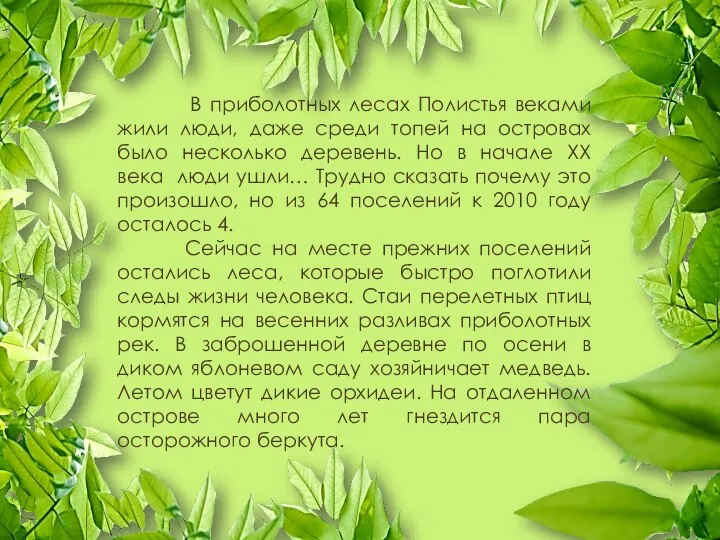 В приболотных лесах Полистья веками жили люди, даже среди топей на островах было несколько деревень. Но в начале XX века люди ушли… Трудно сказать почему это произошло, но из 64 поселений к 2010 году осталось 4.

Сейчас на месте прежних поселений остались леса, которые быстро поглотили следы жизни человека. Стаи перелетных птиц кормятся на весенних разливах приболотных рек. В заброшенной деревне по осени в диком яблоневом саду хозяйничает медведь. Летом цветут дикие орхидеи. На отдаленном острове много лет гнездится пара осторожного беркута.